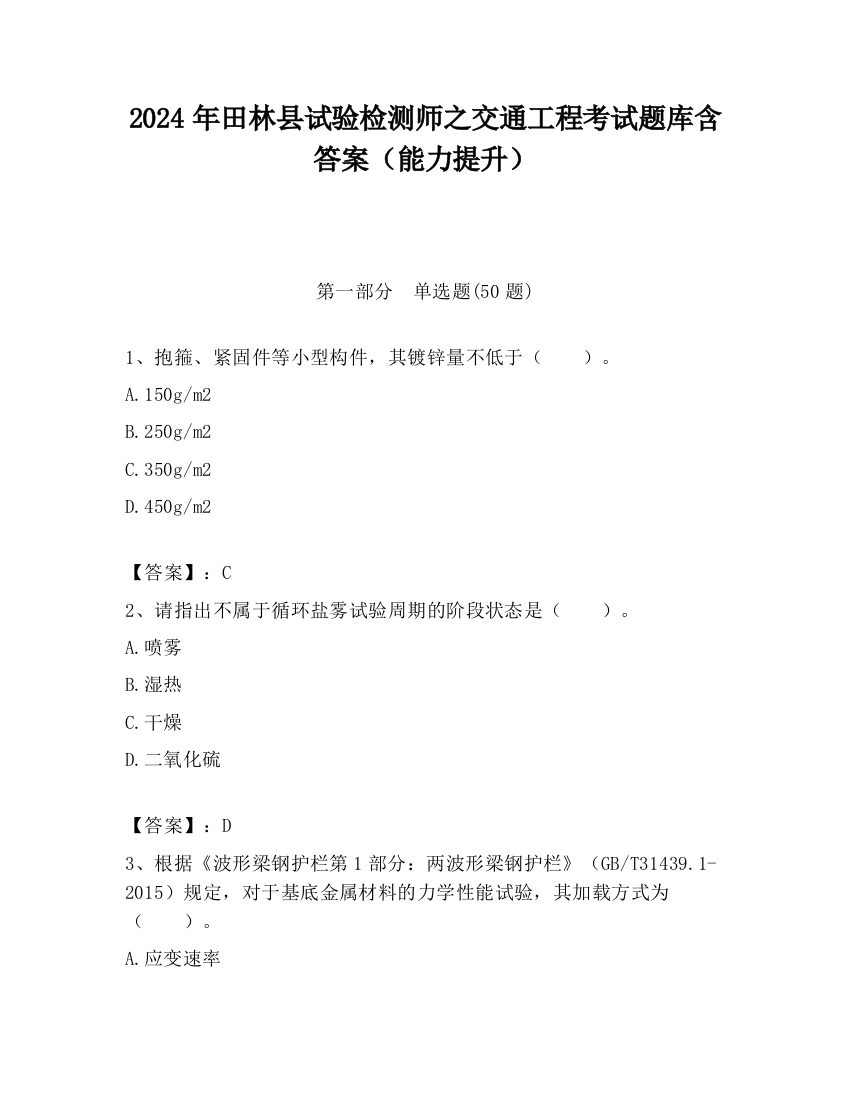 2024 年田林县试验检测师之交通工程考试题库含答案（能力提升）

第一部分　单选题(50 题)

1、抱箍、紧固件等小型构件，其镀锌量不低于（　　）。

A.150g/m2

B.250g/m2

C.350g/m2

D.450g/m2

【答案】：C

2、请指出不属于循环盐雾试验周期的阶段状态是（　　）。

A.喷雾

B.湿热

C.干燥

D.二氧化硫

【答案】：D

3、根据《波形梁钢护栏第 1 部分：两波形梁钢护栏》（GB/T31439.1-2015）规定，对于基底金属材料的力学性能试验，其加载方式为（　　）。

A.应变速率